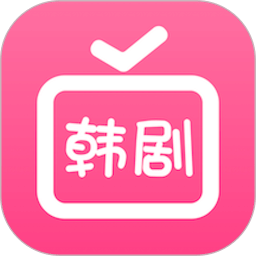 韩剧